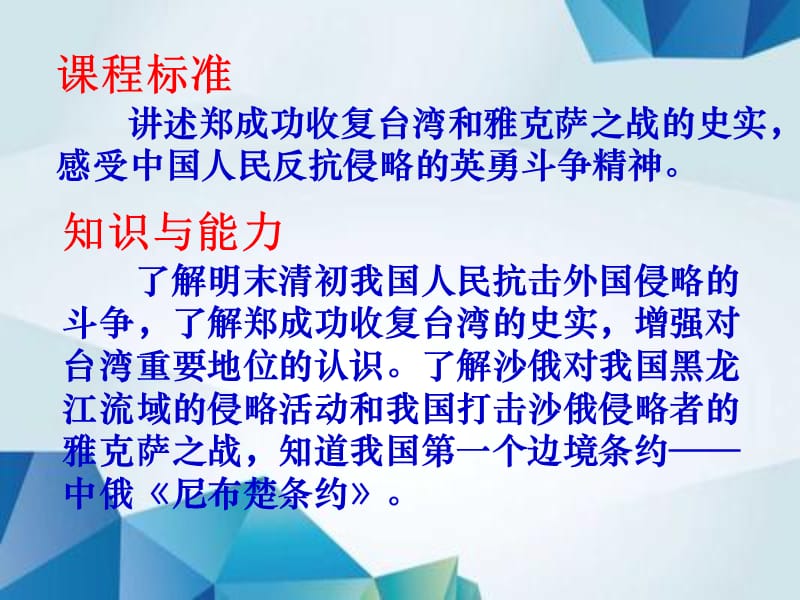 课程标准

讲述郑成功收复台湾和雅克萨之战的史实，感受中国人民反抗侵略的英勇斗争精神。

知识与能力

了解明末清初我国人民抗击外国侵略的斗争，了解郑成功收复台湾的史实，增强对台湾重要地位的认识。了解沙俄对我国黑龙江流域的侵略活动和我国打击沙俄侵略者的雅克萨之战，知道我国第一个边境条约——中俄《尼布楚条约》。